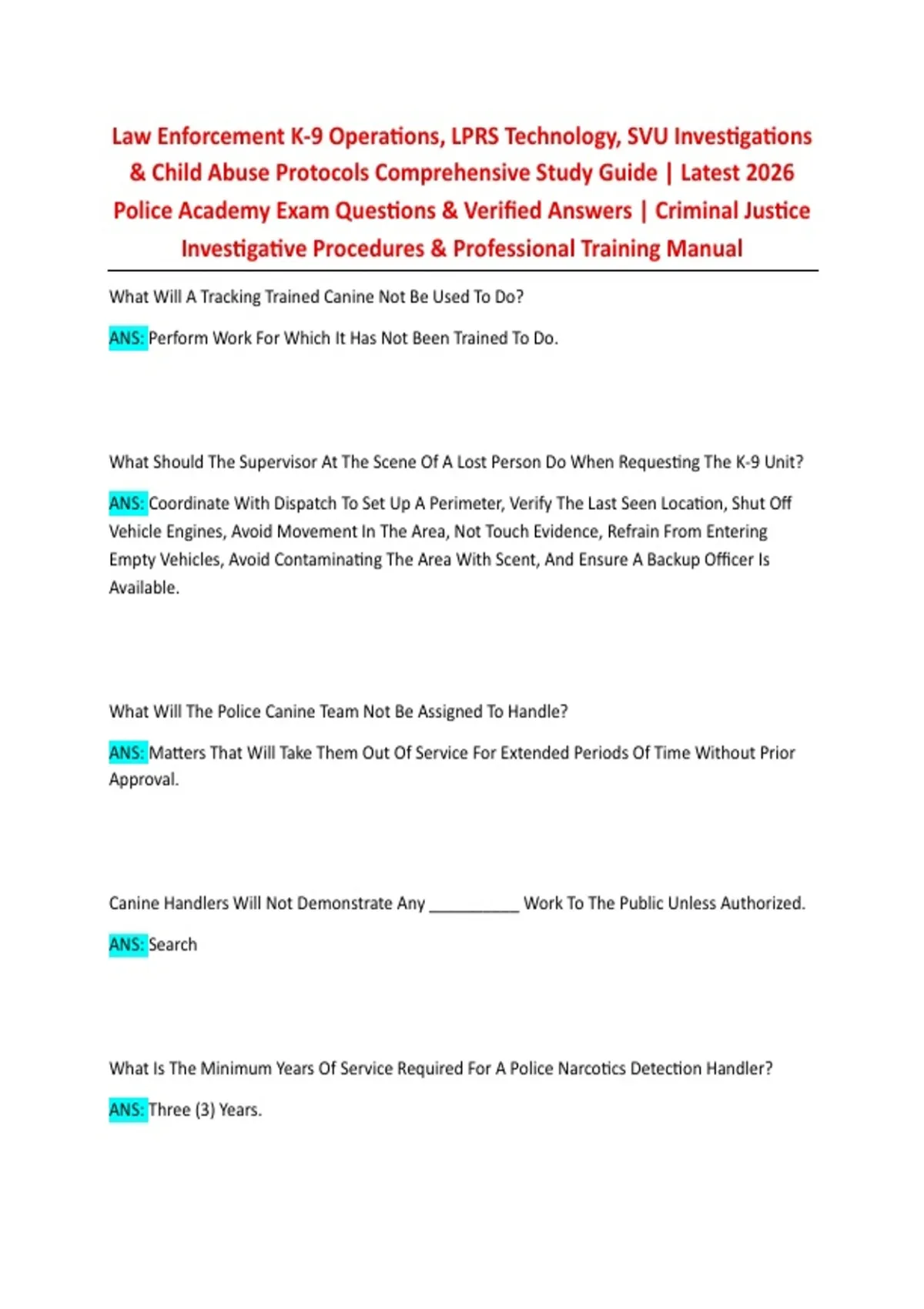 Law Enforcement K-9 Operations, LPRS Technology, SVU Investigations & Child Abuse Protocols Comprehensive Study Guide | Latest 2026 Police Academy Exam Questions & Verified Answers | Criminal Justice Investigative Procedures & Professional Training Manual

What Will A Tracking Trained Canine Not Be Used To Do?

ANS: Perform Work For Which It Has Not Been Trained To Do.

What Should The Supervisor At The Scene Of A Lost Person Do When Requesting The K-9 Unit?

ANS: Coordinate With Dispatch To Set Up A Perimeter, Verify The Last Seen Location, Shut Off Vehicle Engines, Avoid Movement In The Area, Not Touch Evidence, Refrain From Entering Empty Vehicles, Avoid Contaminating The Area With Scent, And Ensure A Backup Officer Is Available.

What Will The Police Canine Team Not Be Assigned To Handle?

ANS: Matters That Will Take Them Out Of Service For Extended Periods Of Time Without Prior Approval.

Canine Handlers Will Not Demonstrate Any __________ Work To The Public Unless Authorized.

ANS: Search

What Is The Minimum Years Of Service Required For A Police Narcotics Detection Handler?

ANS: Three (3) Years.